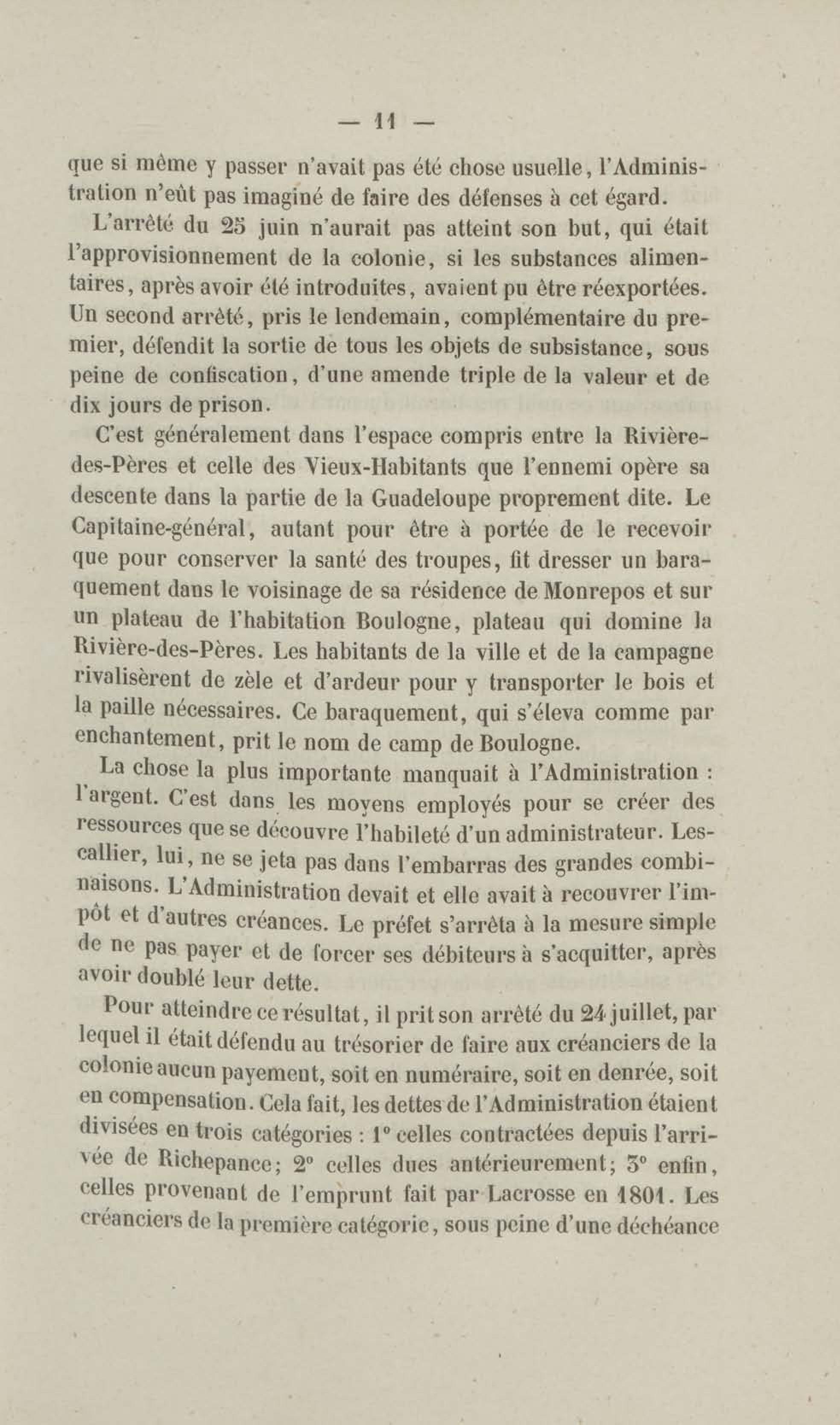 — 11 —

que si même y passer n'avait pas été chose usuelle, l'Administration n'eût pas imaginé de faire des défenses à cet égard.

L'arrêté du 25 juin n'aurait pas atteint son but, qui était l'approvisionnement de la colonie, si les substances alimentaires, après avoir été introduites, avaient pu être réexportées. Un second arrêté, pris le lendemain, complémentaire du premier, défendit la sortie de tous les objets de subsistance, sous peine de confiscation, d'une amende triple de la valeur et de dix jours de prison.

C'est généralement dans l'espace compris entre la Rivière-des-Pères et celle des Vieux-Habitants que l'ennemi opère sa descente dans la partie de la Guadeloupe proprement dite. Le Capitaine-général, autant pour être à portée de le recevoir que pour conserver la santé des troupes, fit dresser un baraquement dans le voisinage de sa résidence de Monrepos et sur un plateau de l'habitation Boulogne, plateau qui domine la Rivière-des-Pères. Les habitants de la ville et de la campagne rivalisèrent de zèle et d'ardeur pour y transporter le bois et la paille nécessaires. Ce baraquement, qui s'éleva comme par enchantement, prit le nom de camp de Boulogne.

La chose la plus importante manquait à l'Administration : l'argent. C'est dans les moyens employés pour se créer des ressources que se découvre l'habileté d'un administrateur. Lescallier, lui, ne se jeta pas dans l'embarras des grandes combinaisons. L'Administration devait et elle avait à recouvrer l'impôt et d'autres créances. Le préfet s'arrêta à la mesure simple de ne pas payer et de forcer ses débiteurs à s'acquitter, après avoir doublé leur dette.

Pour atteindre ce résultat, il prit son arrêté du 24 juillet, par lequel il était défendu au trésorier de faire aux créanciers de la colonie aucun payement, soit en numéraire, soit en denrée, soit en compensation. Cela fait, les dettes de l'Administration étaient divisées en trois catégories : 1° celles contractées depuis l'arrivée de Richepance; 2° celles dues antérieurement; 3° enfin, celles provenant de l'emprunt fait par Lacrosse en 1801. Les créanciers de la première catégorie, sous peine d'une déchéance